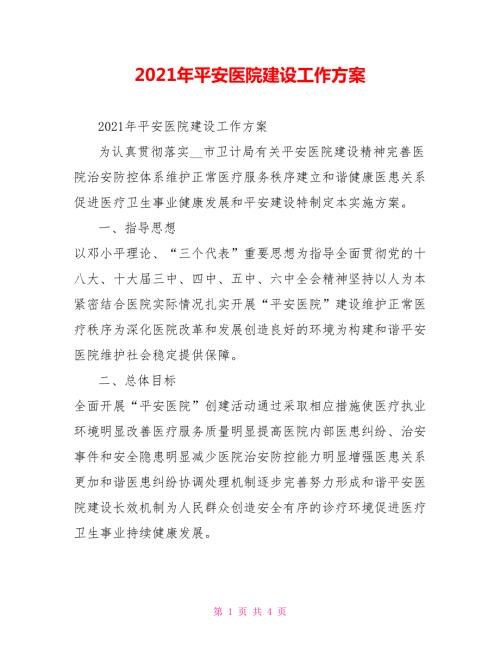 2021年平安医院建设工作方案

2021年平安医院建设工作方案

为认真贯彻落实__市卫计局有关平安医院建设精神完善医院治安防控体系维护正常医疗服务秩序建立和谐健康医患关系促进医疗卫生事业健康发展和平安建设特制定本实施方案。

一、指导思想

以邓小平理论、“三个代表”重要思想为指导全面贯彻党的十八大、十大届三中、四中、五中、六中全会精神坚持以人为本紧密结合医院实际情况扎实开展“平安医院”建设维护正常医疗秩序为深化医院改革和发展创造良好的环境为构建和谐平安医院维护社会稳定提供保障。

二、总体目标

全面开展“平安医院”创建活动通过采取相应措施使医疗执业环境明显改善医疗服务质量明显提高医院内部医患纠纷、治安事件和安全隐患明显减少医院治安防控能力明显增强医患关系更加和谐医患纠纷协调处理机制逐步完善努力形成和谐平安医院建设长效机制为人民群众创造安全有序的诊疗环境促进医疗卫生事业持续健康发展。

第 1 页 共 4 页